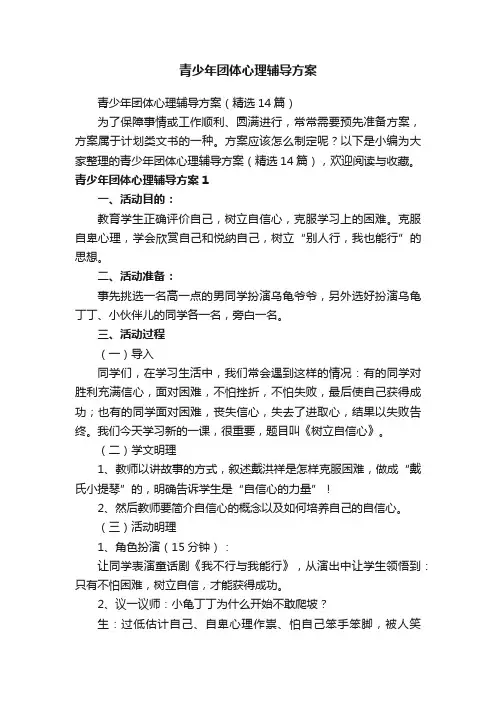 青少年团体心理辅导方案

青少年团体心理辅导方案（精选14篇）

为了保障事情或工作顺利、圆满进行，常常需要预先准备方案，方案属于计划类文书的一种。方案应该怎么制定呢？以下是小编为大家整理的青少年团体心理辅导方案（精选14篇），欢迎阅读与收藏。

青少年团体心理辅导方案1

一、活动目的：

教育学生正确评价自己，树立自信心，克服学习上的困难。克服自卑心理，学会欣赏自己和悦纳自己，树立“别人行，我也能行”的思想。

二、活动准备：

事先挑选一名高一点的男同学扮演乌龟爷爷，另外选好扮演乌龟丁丁、小伙伴儿的同学各一名，旁白一名。

三、活动过程

（一）导入

同学们，在学习生活中，我们常会遇到这样的情况：有的同学对胜利充满信心，面对困难，不怕挫折，不怕失败，最后使自己获得成功；也有的同学面对困难，丧失信心，失去了进取心，结果以失败告终。我们今天学习新的一课，很重要，题目叫《树立自信心》。

（二）学文明理

1、教师以讲故事的方式，叙述戴洪祥是怎样克服困难，做成“戴氏小提琴”的，明确告诉学生是“自信心的力量”！

2、然后教师要简介自信心的概念以及如何培养自己的自信心。

（三）活动明理

1、角色扮演（15分钟）：

让同学表演童话剧《我不行与我能行》，从演出中让学生领悟到：只有不怕困难，树立自信，才能获得成功。

2、议一议师：小龟丁丁为什么开始不敢爬坡？

生：过低估计自己、自卑心理作祟、怕自己笨手笨脚，被人笑